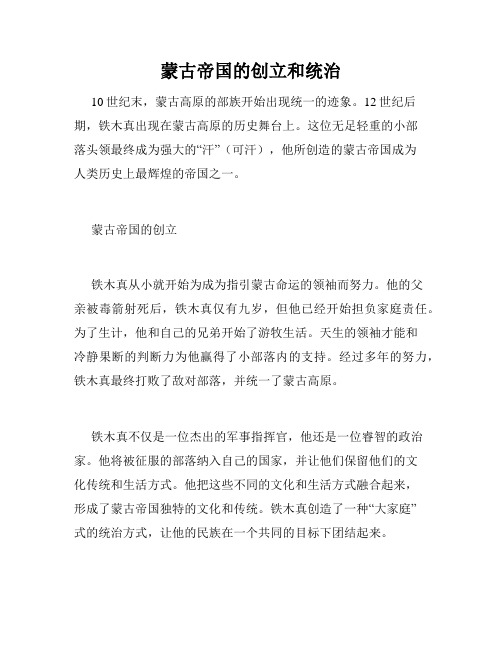 蒙古帝国的创立和统治

10世纪末，蒙古高原的部族开始出现统一的迹象。12世纪后期，铁木真出现在蒙古高原的历史舞台上。这位无足轻重的小部落头领最终成为强大的“汗”（可汗），他所创造的蒙古帝国成为人类历史上最辉煌的帝国之一。

蒙古帝国的创立

铁木真从小就开始为成为指引蒙古命运的领袖而努力。他的父亲被毒箭射死后，铁木真仅有九岁，但他已经开始担负家庭责任。为了生计，他和自己的兄弟开始了游牧生活。天生的领袖才能和冷静果断的判断力为他赢得了小部落内的支持。经过多年的努力，铁木真最终打败了敌对部落，并统一了蒙古高原。

铁木真不仅是一位杰出的军事指挥官，他还是一位睿智的政治家。他将被征服的部落纳入自己的国家，并让他们保留他们的文化传统和生活方式。他把这些不同的文化和生活方式融合起来，形成了蒙古帝国独特的文化和传统。铁木真创造了一种“大家庭”式的统治方式，让他的民族在一个共同的目标下团结起来。